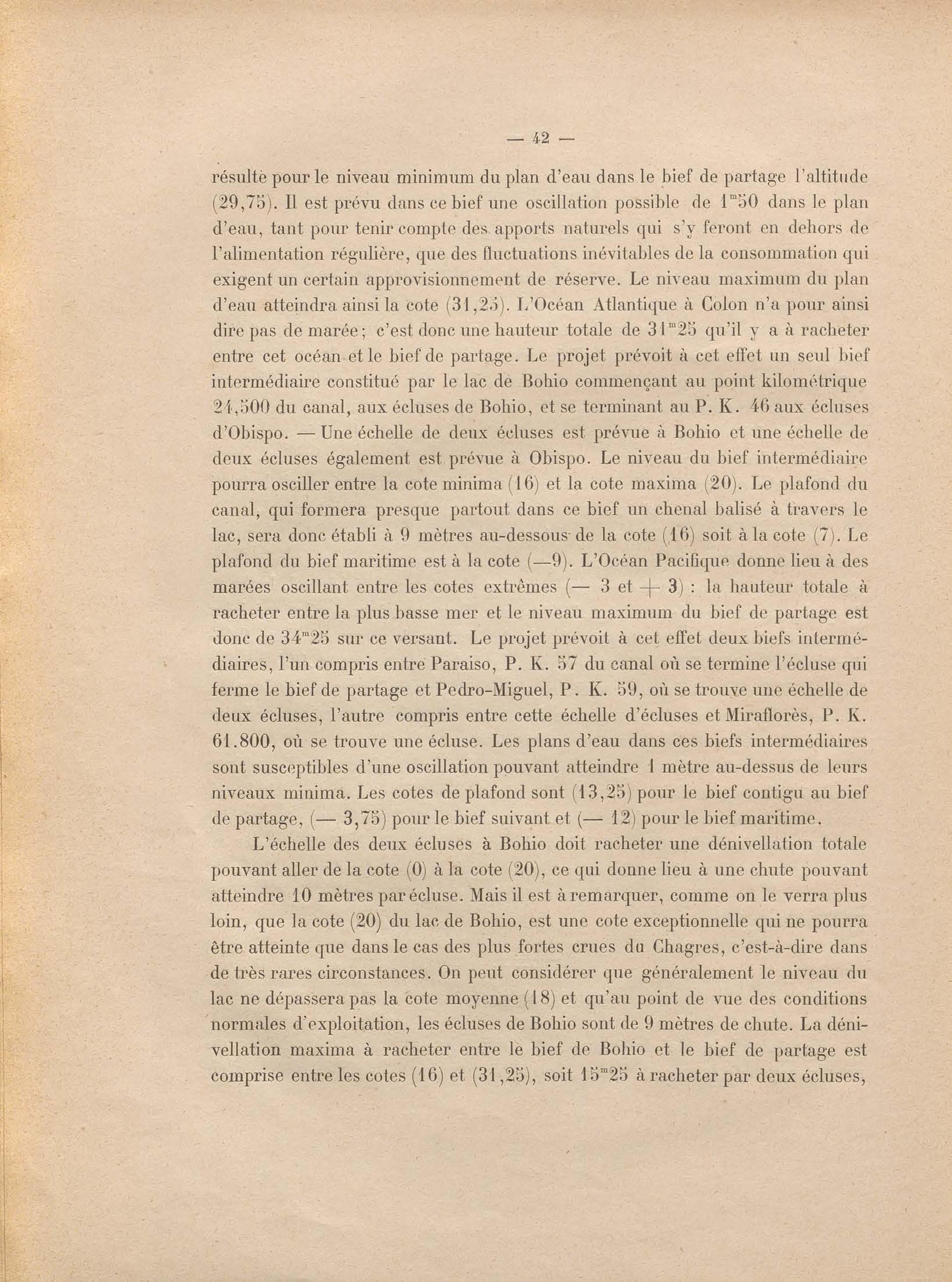 — 42 —

résulte pour le niveau minimum du plan d'eau dans le bief de partage l'altitude (29,75). Il est prévu dans ce bief une oscillation possible de $1^m50$ dans le plan d'eau, tant pour tenir compte des apports naturels qui s'y feront en dehors de l'alimentation régulière, que des fluctuations inévitables de la consommation qui exigent un certain approvisionnement de réserve. Le niveau maximum du plan d'eau atteindra ainsi la cote (31,25). L'Océan Atlantique à Colon n'a pour ainsi dire pas de marée; c'est donc une hauteur totale de $31^m25$ qu'il y a à racheter entre cet océan et le bief de partage. Le projet prévoit à cet effet un seul bief intermédiaire constitué par le lac de Bohio commençant au point kilométrique 24,500 du canal, aux écluses de Bohio, et se terminant au P. K. 46 aux écluses d'Obispo. — Une échelle de deux écluses est prévue à Bohio et une échelle de deux écluses également est prévue à Obispo. Le niveau du bief intermédiaire pourra osciller entre la cote minima (16) et la cote maxima (20). Le plafond du canal, qui formera presque partout dans ce bief un chenal balisé à travers le lac, sera donc établi à 9 mètres au-dessous de la cote (16) soit à la cote (7). Le plafond du bief maritime est à la cote (—9). L'Océan Pacifique donne lieu à des marées oscillant entre les cotes extrêmes (— 3 et + 3) : la hauteur totale à racheter entre la plus basse mer et le niveau maximum du bief de partage est donc de $34^m25$ sur ce versant. Le projet prévoit à cet effet deux biefs intermédiaires, l'un compris entre Paraiso, P. K. 57 du canal où se termine l'écluse qui ferme le bief de partage et Pedro-Miguel, P. K. 59, où se trouve une échelle de deux écluses, l'autre compris entre cette échelle d'écluses et Miraflorès, P. K. 61.800, où se trouve une écluse. Les plans d'eau dans ces biefs intermédiaires sont susceptibles d'une oscillation pouvant atteindre 1 mètre au-dessus de leurs niveaux minima. Les cotes de plafond sont (13,25) pour le bief contigu au bief de partage, (— 3,75) pour le bief suivant et (— 12) pour le bief maritime.

L'échelle des deux écluses à Bohio doit racheter une dénivellation totale pouvant aller de la cote (0) à la cote (20), ce qui donne lieu à une chute pouvant atteindre 10 mètres par écluse. Mais il est à remarquer, comme on le verra plus loin, que la cote (20) du lac de Bohio, est une cote exceptionnelle qui ne pourra être atteinte que dans le cas des plus fortes crues du Chagres, c'est-à-dire dans de très rares circonstances. On peut considérer que généralement le niveau du lac ne dépassera pas la cote moyenne (18) et qu'au point de vue des conditions normales d'exploitation, les écluses de Bohio sont de 9 mètres de chute. La dénivellation maxima à racheter entre le bief de Bohio et le bief de partage est comprise entre les cotes (16) et (31,25), soit $15^m25$ à racheter par deux écluses,